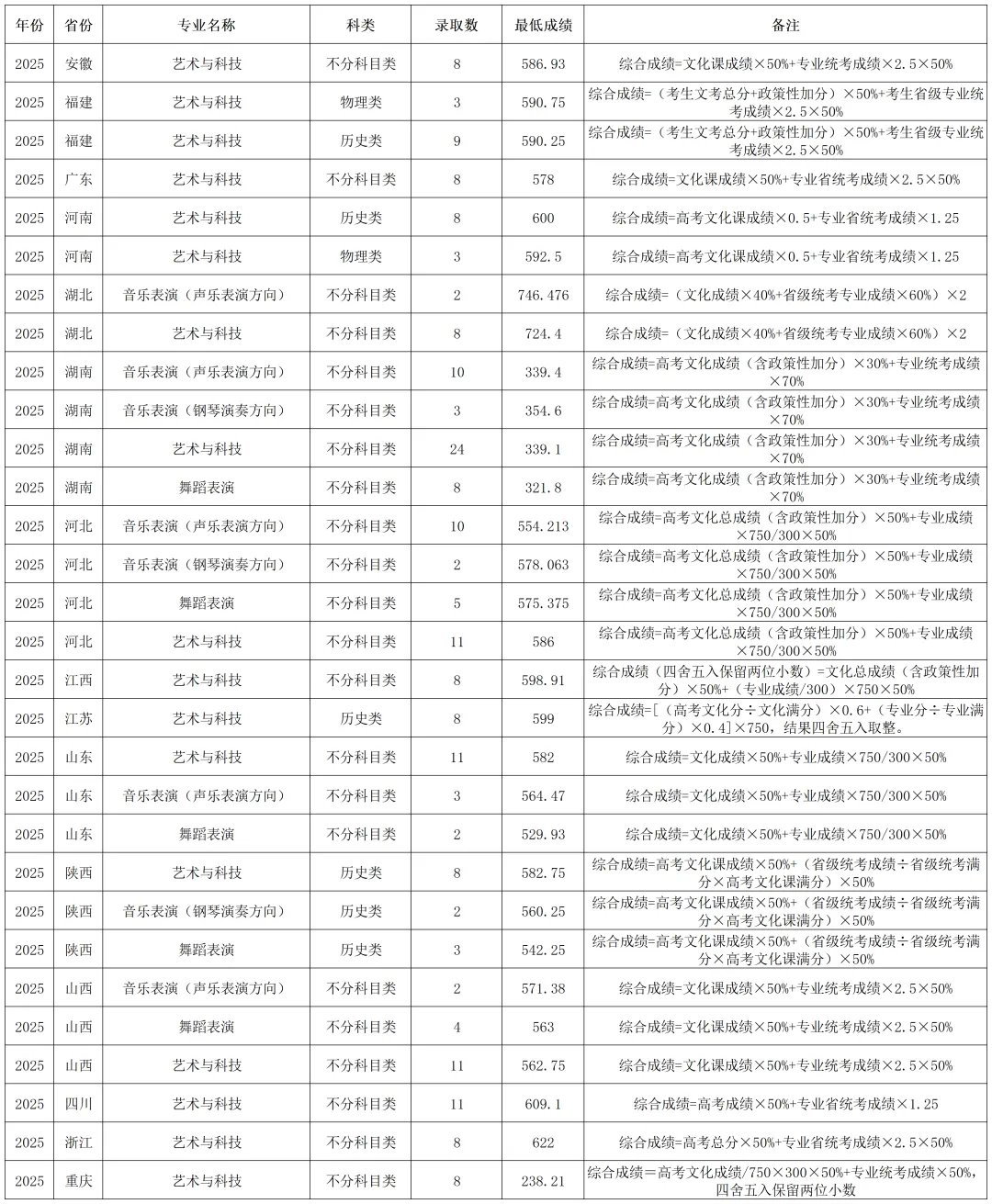 | 年份 | 省份 | 专业名称 | 科类 | 录取数 | 最低成绩 | 备注 |
|---|---|---|---|---|---|---|
| 2025 | 安徽 | 艺术与科技 | 不分科目类 | 8 | 586.93 | 综合成绩=文化课成绩×50%+专业统考成绩×2.5×50% |
| 2025 | 福建 | 艺术与科技 | 物理类 | 3 | 590.75 | 综合成绩=（考生文考总分+政策性加分）×50%+考生省级专业统考成绩×2.5×50% |
| 2025 | 福建 | 艺术与科技 | 历史类 | 9 | 590.25 | 综合成绩=（考生文考总分+政策性加分）×50%+考生省级专业统考成绩×2.5×50% |
| 2025 | 广东 | 艺术与科技 | 不分科目类 | 8 | 578 | 综合成绩=文化课成绩×50%+专业省统考成绩×2.5×50% |
| 2025 | 河南 | 艺术与科技 | 历史类 | 8 | 600 | 综合成绩=高考文化课成绩×0.5+专业省统考成绩×1.25 |
| 2025 | 河南 | 艺术与科技 | 物理类 | 3 | 592.5 | 综合成绩=高考文化课成绩×0.5+专业省统考成绩×1.25 |
| 2025 | 湖北 | 音乐表演（声乐表演方向） | 不分科目类 | 2 | 746.476 | 综合成绩=（文化成绩×40%+省级统考专业成绩×60%）×2 |
| 2025 | 湖北 | 艺术与科技 | 不分科目类 | 8 | 724.4 | 综合成绩=（文化成绩×40%+省级统考专业成绩×60%）×2 |
| 2025 | 湖南 | 音乐表演（声乐表演方向） | 不分科目类 | 10 | 339.4 | 综合成绩=高考文化成绩（含政策性加分）×30%+专业统考成绩×70% |
| 2025 | 湖南 | 音乐表演（钢琴演奏方向） | 不分科目类 | 3 | 354.6 | 综合成绩=高考文化成绩（含政策性加分）×30%+专业统考成绩×70% |
| 2025 | 湖南 | 艺术与科技 | 不分科目类 | 24 | 339.1 | 综合成绩=高考文化成绩（含政策性加分）×30%+专业统考成绩×70% |
| 2025 | 湖南 | 舞蹈表演 | 不分科目类 | 8 | 321.8 | 综合成绩=高考文化成绩（含政策性加分）×30%+专业统考成绩×70% |
| 2025 | 河北 | 音乐表演（声乐表演方向） | 不分科目类 | 10 | 554.213 | 综合成绩=高考文化总成绩（含政策性加分）×50%+专业成绩×750/300×50% |
| 2025 | 河北 | 音乐表演（钢琴演奏方向） | 不分科目类 | 2 | 578.063 | 综合成绩=高考文化总成绩（含政策性加分）×50%+专业成绩×750/300×50% |
| 2025 | 河北 | 舞蹈表演 | 不分科目类 | 5 | 575.375 | 综合成绩=高考文化总成绩（含政策性加分）×50%+专业成绩×750/300×50% |
| 2025 | 河北 | 艺术与科技 | 不分科目类 | 11 | 586 | 综合成绩=高考文化总成绩（含政策性加分）×50%+专业成绩×750/300×50% |
| 2025 | 江西 | 艺术与科技 | 不分科目类 | 8 | 598.91 | 综合成绩（四舍五入保留两位小数）=文化总成绩（含政策性加分）×50%+（专业成绩/300）×750×50% |
| 2025 | 江苏 | 艺术与科技 | 历史类 | 8 | 599 | 综合成绩=[（高考文化分÷文化满分）×0.6+（专业分÷专业满分）×0.4]×750，结果四舍五入取整。 |
| 2025 | 山东 | 艺术与科技 | 不分科目类 | 11 | 582 | 综合成绩=文化成绩×50%+专业成绩×750/300×50% |
| 2025 | 山东 | 音乐表演（声乐表演方向） | 不分科目类 | 3 | 564.47 | 综合成绩=文化成绩×50%+专业成绩×750/300×50% |
| 2025 | 山东 | 舞蹈表演 | 不分科目类 | 2 | 529.93 | 综合成绩=文化成绩×50%+专业成绩×750/300×50% |
| 2025 | 陕西 | 艺术与科技 | 历史类 | 8 | 582.75 | 综合成绩=高考文化课成绩×50%+（省级统考成绩÷省级统考满分×高考文化课满分）×50% |
| 2025 | 陕西 | 音乐表演（钢琴演奏方向） | 历史类 | 2 | 560.25 | 综合成绩=高考文化课成绩×50%+（省级统考成绩÷省级统考满分×高考文化课满分）×50% |
| 2025 | 陕西 | 舞蹈表演 | 历史类 | 3 | 542.25 | 综合成绩=高考文化课成绩×50%+（省级统考成绩÷省级统考满分×高考文化课满分）×50% |
| 2025 | 山西 | 音乐表演（声乐表演方向） | 不分科目类 | 2 | 571.38 | 综合成绩=文化课成绩×50%+专业统考成绩×2.5×50% |
| 2025 | 山西 | 舞蹈表演 | 不分科目类 | 4 | 563 | 综合成绩=文化课成绩×50%+专业统考成绩×2.5×50% |
| 2025 | 山西 | 艺术与科技 | 不分科目类 | 11 | 562.75 | 综合成绩=文化课成绩×50%+专业统考成绩×2.5×50% |
| 2025 | 四川 | 艺术与科技 | 不分科目类 | 11 | 609.1 | 综合成绩=高考成绩×50%+专业省统考成绩×1.25 |
| 2025 | 浙江 | 艺术与科技 | 不分科目类 | 8 | 622 | 综合成绩=高考总分×50%+专业省统考成绩×2.5×50% |
| 2025 | 重庆 | 艺术与科技 | 不分科目类 | 8 | 238.21 | 综合成绩＝高考文化成绩/750×300×50%+专业统考成绩×50%，四舍五入保留两位小数 |